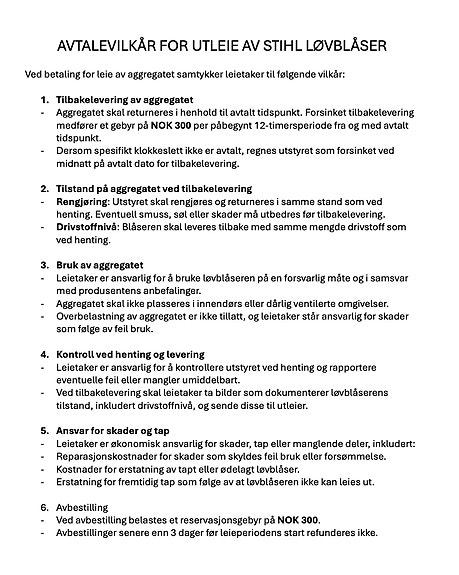 AVTALEVILKÅR FOR UTLEIE AV STIHL LØVBLÅSER

Ved betaling for leie av aggregatet samtykker leietaker til følgende vilkår:

1. Tilbakelevering av aggregatet
- Aggregatet skal returneres i henhold til avtalt tidspunkt. Forsinket tilbakelevering medfører et gebyr på NOK 300 per påbegynt 12-timersperiode fra og med avtalt tidspunkt.
- Dersom spesifikt klokkeslett ikke er avtalt, regnes utstyret som forsinket ved midnatt på avtalt dato for tilbakelevering.

2. Tilstand på aggregatet ved tilbakelevering
- Rengjøring: Utstyret skal rengjøres og returneres i samme stand som ved henting. Eventuell smuss, søl eller skader må utbedres før tilbakelevering.
- Drivstoffnivå: Blåseren skal leveres tilbake med samme mengde drivstoff som ved henting.

3. Bruk av aggregatet
- Leietaker er ansvarlig for å bruke løvblåseren på en forsvarlig måte og i samsvar med produsentens anbefalinger.
- Aggregatet skal ikke plasseres i innendørs eller dårlig ventilerte omgivelser.
- Overbelastning av aggregatet er ikke tillatt, og leietaker står ansvarlig for skader som følge av feil bruk.

4. Kontroll ved henting og levering
- Leietaker er ansvarlig for å kontrollere utstyret ved henting og rapportere eventuelle feil eller mangler umiddelbart.
- Ved tilbakelevering skal leietaker ta bilder som dokumenterer løvblåserens tilstand, inkludert drivstoffnivå, og sende disse til utleier.

5. Ansvar for skader og tap
- Leietaker er økonomisk ansvarlig for skader, tap eller manglende deler, inkludert:
- Reparasjonskostnader for skader som skyldes feil bruk eller forsømmelse.
- Kostnader for erstatning av tapt eller ødelagt løvblåser.
- Erstatning for fremtidig tap som følge av at løvblåseren ikke kan leies ut.

6. Avbestilling
- Ved avbestilling belastes et reservasjonsgebyr på NOK 300.
- Avbestillinger senere enn 3 dager før leieperiodens start refunderes ikke.